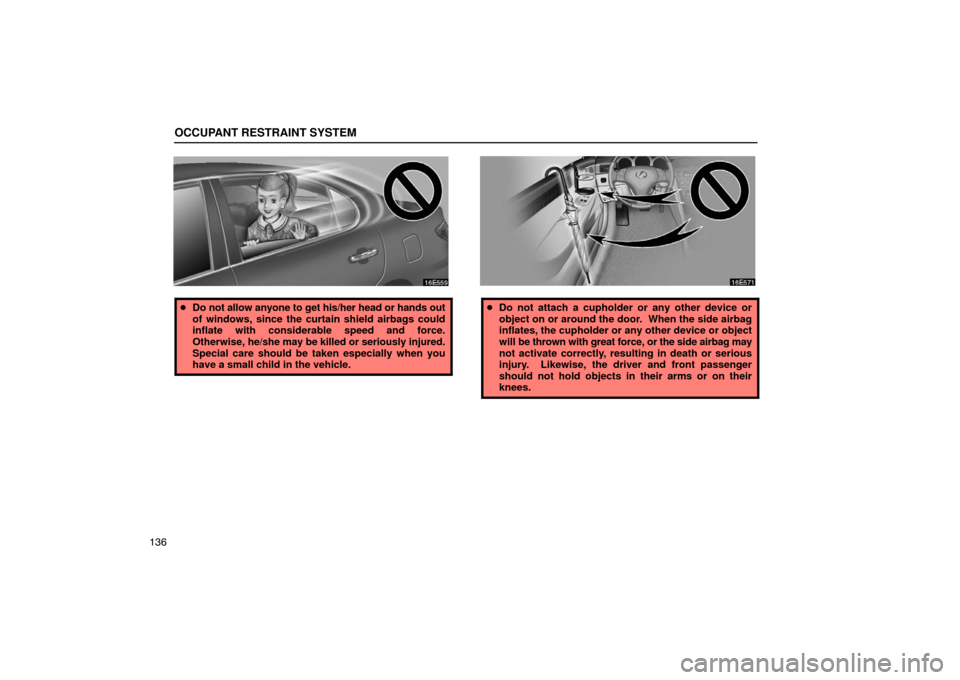 OCCUPANT RESTRAINT SYSTEM

16E559

• Do not allow anyone to get his/her head or hands out of windows, since the curtain shield airbags could inflate with considerable speed and force. Otherwise, he/she may be killed or seriously injured. Special care should be taken especially when you have a small child in the vehicle.

16E571

• Do not attach a cupholder or any other device or object on or around the door. When the side airbag inflates, the cupholder or any other device or object will be thrown with great force, or the side airbag may not activate correctly, resulting in death or serious injury. Likewise, the driver and front passenger should not hold objects in their arms or on their knees.

136

carmanualsonline.info